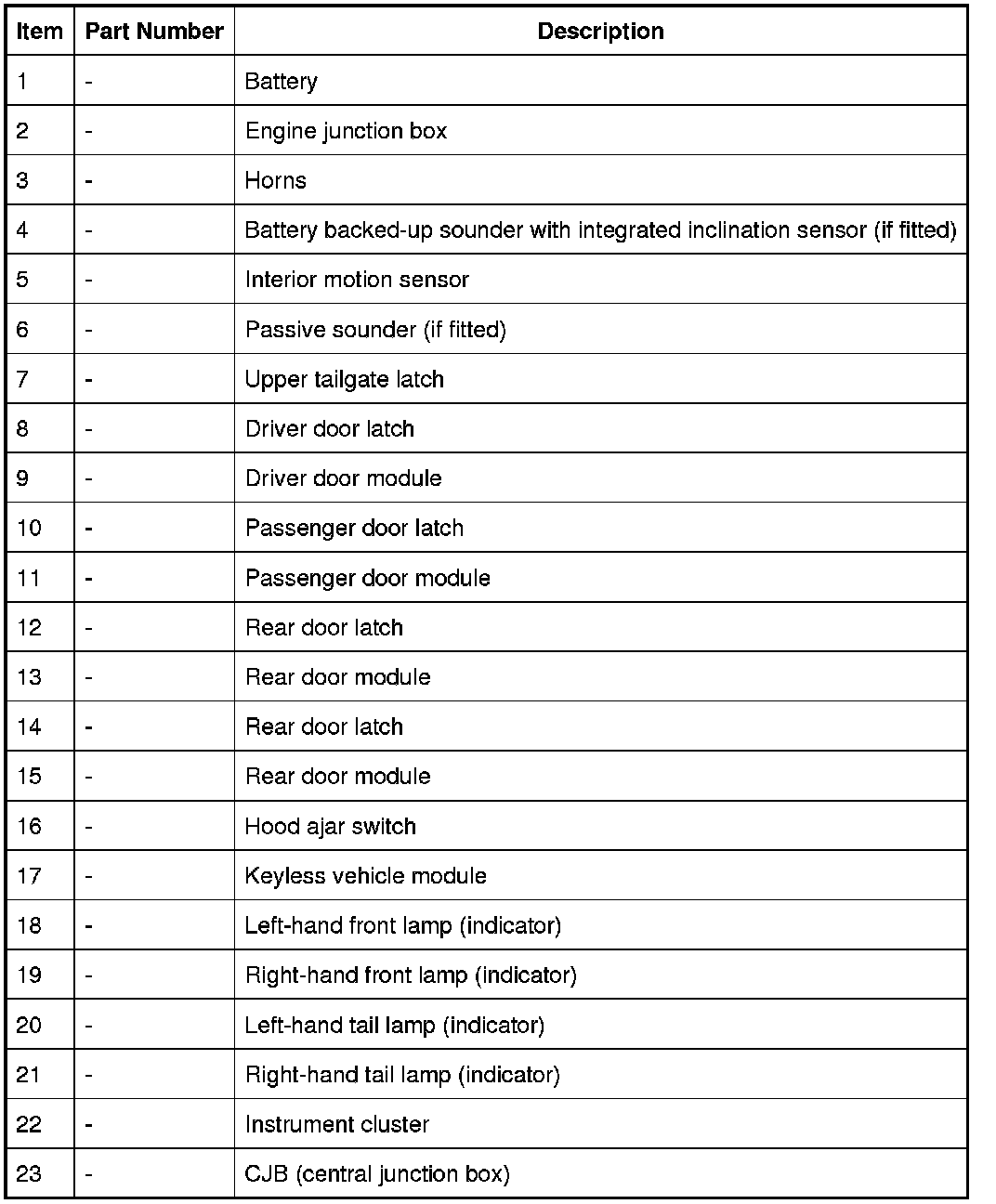 | Item | Part Number | Description |
|---|---|---|
| 1 | - | Battery |
| 2 | - | Engine junction box |
| 3 | - | Horns |
| 4 | - | Battery backed-up sounder with integrated inclination sensor (if fitted) |
| 5 | - | Interior motion sensor |
| 6 | - | Passive sounder (if fitted) |
| 7 | - | Upper tailgate latch |
| 8 | - | Driver door latch |
| 9 | - | Driver door module |
| 10 | - | Passenger door latch |
| 11 | - | Passenger door module |
| 12 | - | Rear door latch |
| 13 | - | Rear door module |
| 14 | - | Rear door latch |
| 15 | - | Rear door module |
| 16 | - | Hood ajar switch |
| 17 | - | Keyless vehicle module |
| 18 | - | Left-hand front lamp (indicator) |
| 19 | - | Right-hand front lamp (indicator) |
| 20 | - | Left-hand tail lamp (indicator) |
| 21 | - | Right-hand tail lamp (indicator) |
| 22 | - | Instrument cluster |
| 23 | - | CJB (central junction box) |